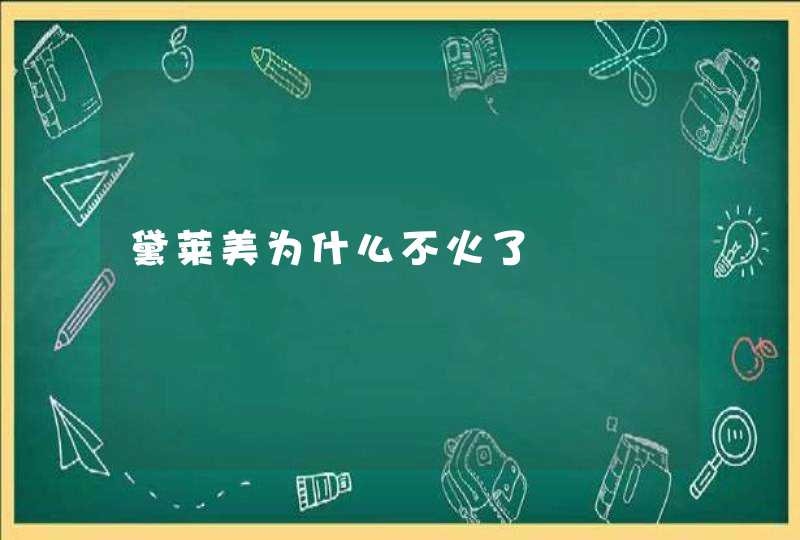 黛莱美为什么不火了